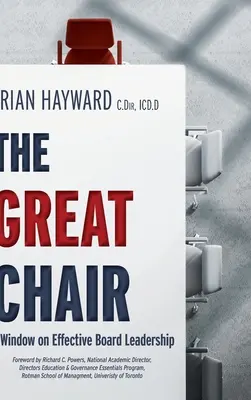 RIAN HAYWARD C.DIR, ICD.D

THE GREAT CHAIR

Window on Effective Board Leadership

Foreword by Richard C. Powers, National Academic Director, Directors Education & Governance Essentials Program, Rotman School of Managment, Univeristy of Toronto